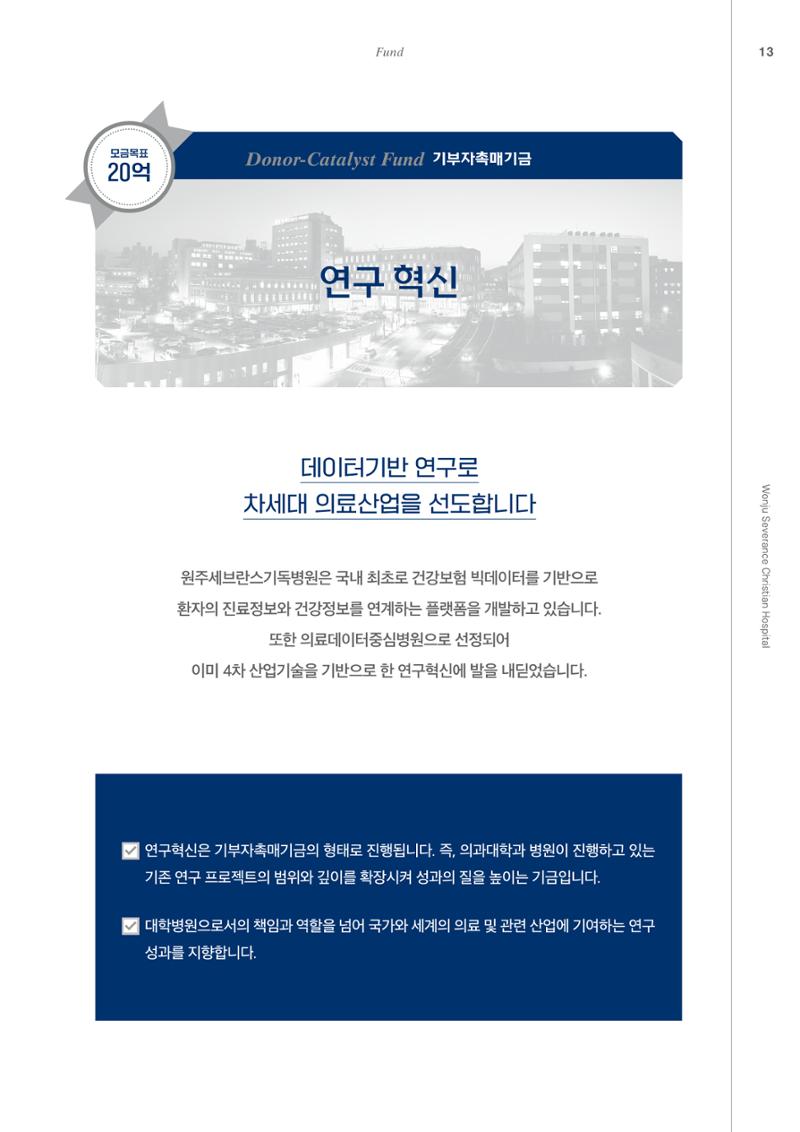 Fund

13

모금목표
20억

Donor-Catalyst Fund 기부자촉매기금

연구 혁신

데이터기반 연구로
차세대 의료산업을 선도합니다

원주세브란스기독병원은 국내 최초로 건강보험 빅데이터를 기반으로 환자의 진료정보와 건강정보를 연계하는 플랫폼을 개발하고 있습니다. 또한 의료데이터중심병원으로 선정되어 이미 4차 산업기술을 기반으로 한 연구혁신에 발을 내딛었습니다.

연구혁신은 기부자촉매기금의 형태로 진행됩니다. 즉, 의과대학과 병원이 진행하고 있는 기존 연구 프로젝트의 범위와 깊이를 확장시켜 성과의 질을 높이는 기금입니다.

대학병원으로서의 책임과 역할을 넘어 국가와 세계의 의료 및 관련 산업에 기여하는 연구 성과를 지향합니다.

Wonju Severance Christian Hospital